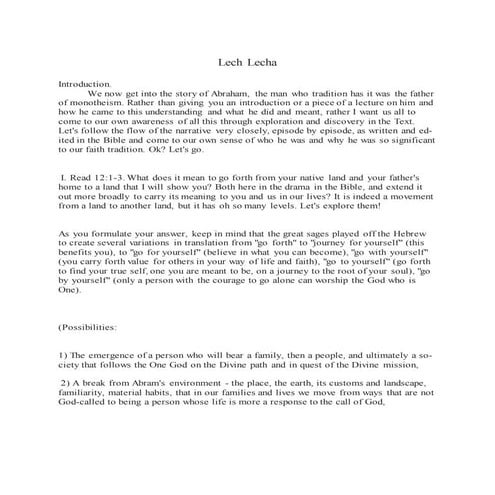 Lech Lecha

Introduction.

We now get into the story of Abraham, the man who tradition has it was the father of monotheism. Rather than giving you an introduction or a piece of a lecture on him and how he came to this understanding and what he did and meant, rather I want us all to come to our own awareness of all this through exploration and discovery in the Text. Let's follow the flow of the narrative very closely, episode by episode, as written and edited in the Bible and come to our own sense of who he was and why he was so significant to our faith tradition. Ok? Let's go.

I. Read 12:1-3. What does it mean to go forth from your native land and your father's home to a land that I will show you? Both here in the drama in the Bible, and extend it out more broadly to carry its meaning to you and us in our lives? It is indeed a movement from a land to another land, but it has oh so many levels. Let's explore them!

As you formulate your answer, keep in mind that the great sages played off the Hebrew to create several variations in translation from "go forth" to "journey for yourself" (this benefits you), to "go for yourself" (believe in what you can become), "go with yourself" (you carry forth value for others in your way of life and faith), "go to yourself" (go forth to find your true self, one you are meant to be, on a journey to the root of your soul), "go by yourself" (only a person with the courage to go alone can worship the God who is One).

(Possibilities:

1) The emergence of a person who will bear a family, then a people, and ultimately a society that follows the One God on the Divine path and in quest of the Divine mission,

2) A break from Abram's environment - the place, the earth, its customs and landscape, familiarity, material habits, that in our families and lives we move from ways that are not God-called to being a person whose life is more a response to the call of God,